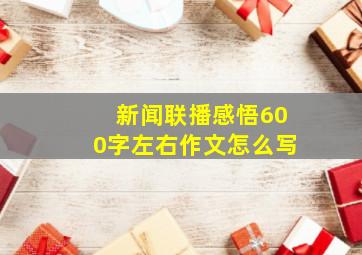 新闻联播感悟600字左右作文怎么写